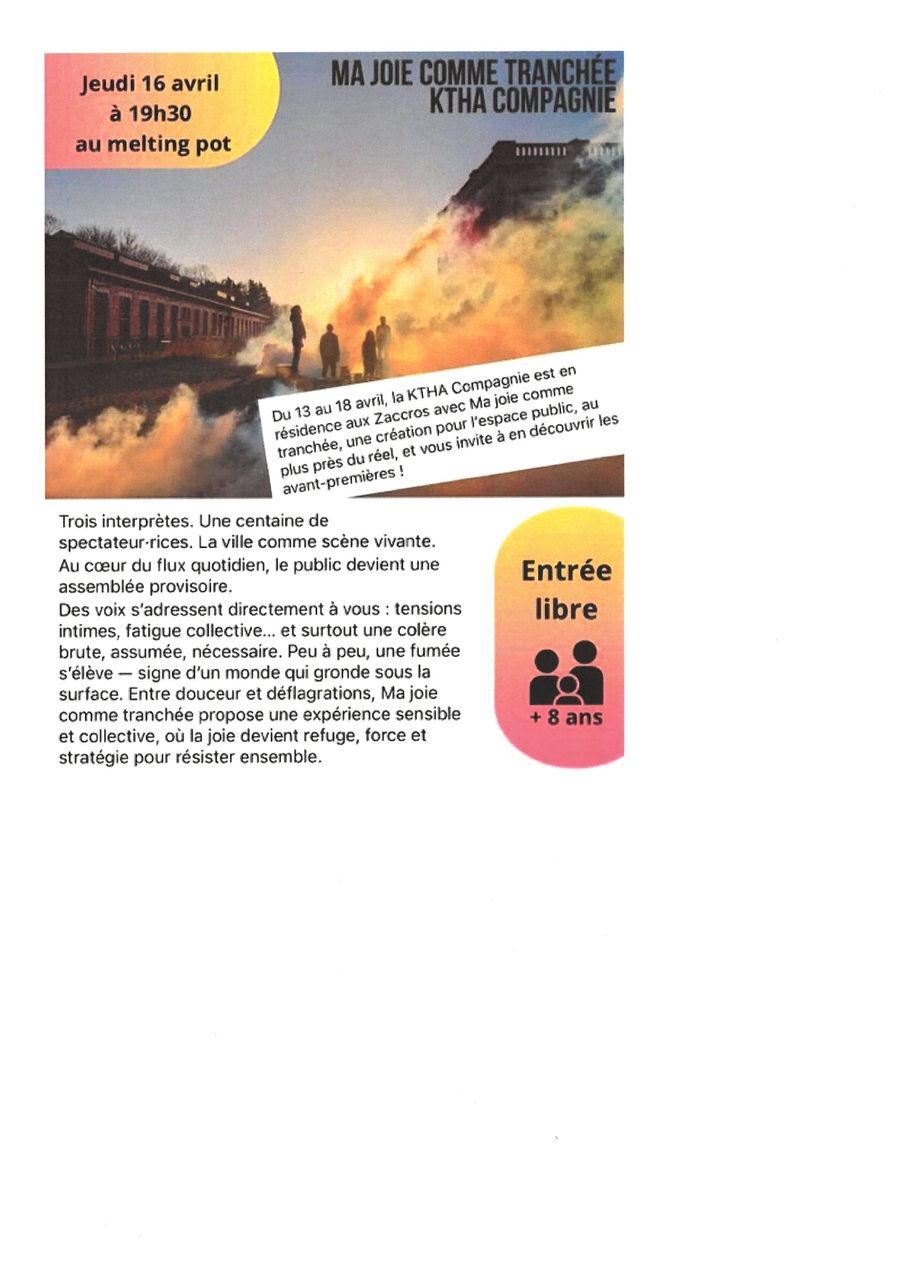 Jeudi 16 avril
à 19h30
au melting pot

MA JOIE COMME TRANCHÉE
KTHA COMPAGNIE

Du 13 au 18 avril, la KTHA Compagnie est en résidence aux Zaccros avec Ma joie comme tranchée, une création pour l'espace public, au plus près du réel, et vous invite à en découvrir les avant-premières !

Trois interprètes. Une centaine de spectateur·rices. La ville comme scène vivante.
Au cœur du flux quotidien, le public devient une assemblée provisoire.
Des voix s'adressent directement à vous : tensions intimes, fatigue collective... et surtout une colère brute, assumée, nécessaire. Peu à peu, une fumée s'élève — signe d'un monde qui gronde sous la surface. Entre douceur et déflagrations, Ma joie comme tranchée propose une expérience sensible et collective, où la joie devient refuge, force et stratégie pour résister ensemble.

Entrée libre

+ 8 ans